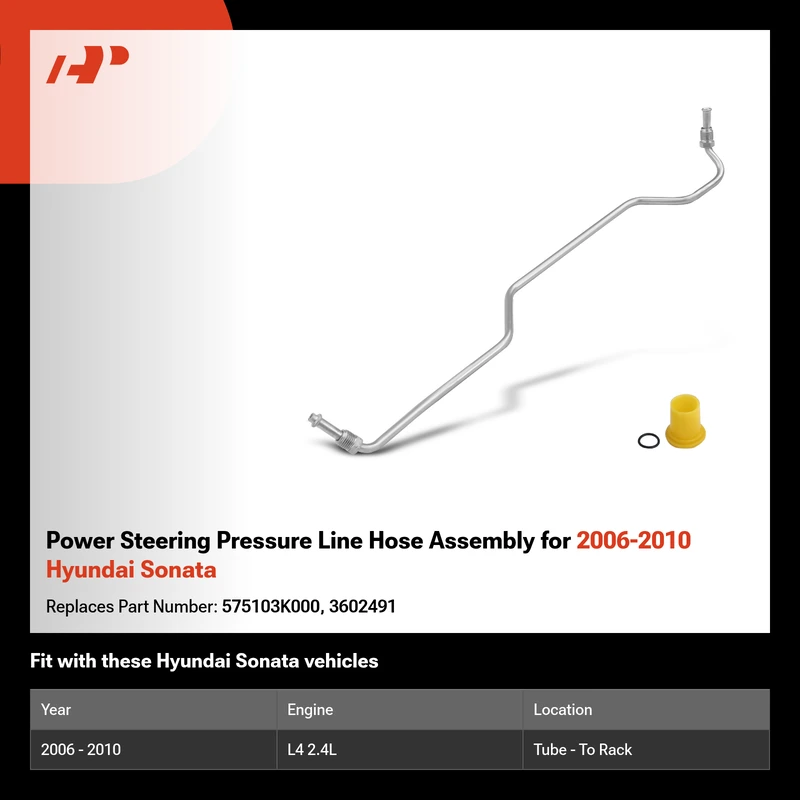 Power Steering Pressure Line Hose Assembly for 2006-2010 Hyundai Sonata

Replaces Part Number: 575103K000, 3602491

Fit with these Hyundai Sonata vehicles

| Year | Engine | Location |
|---|---|---|
| 2006 - 2010 | L4 2.4L | Tube - To Rack |